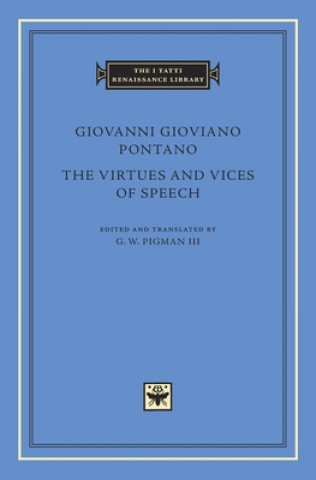 THE I TATTI
RENAISSANCE LIBRARY

GIOVANNI GIOVIANO
PONTANO

THE VIRTUES AND VICES
OF SPEECH

EDITED AND TRANSLATED BY
G. W. PIGMAN III